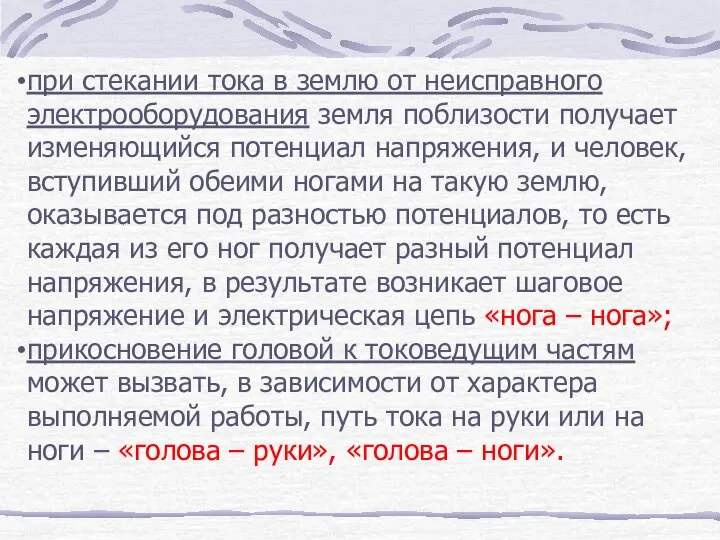 •при стекании тока в землю от неисправного электрооборудования земля поблизости получает изменяющийся потенциал напряжения, и человек, вступивший обеими ногами на такую землю, оказывается под разностью потенциалов, то есть каждая из его ног получает разный потенциал напряжения, в результате возникает шаговое напряжение и электрическая цепь «нога – нога»;
•прикосновение головой к токоведущим частям может вызвать, в зависимости от характера выполняемой работы, путь тока на руки или на ноги – «голова – руки», «голова – ноги».